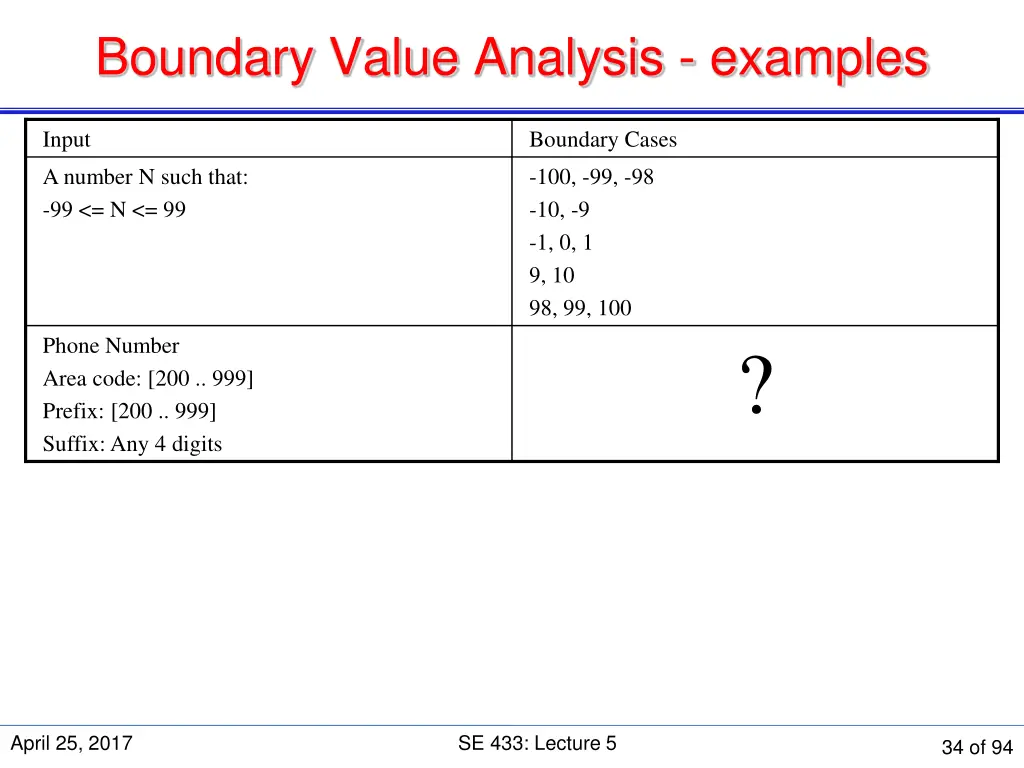 Boundary Value Analysis - examples

| Input | Boundary Cases |
|---|---|
| A number N such that:<br>-99 <= N <= 99 | -100, -99, -98<br>-10, -9<br>-1, 0, 1<br>9, 10<br>98, 99, 100 |
| Phone Number<br>Area code: [200 .. 999]<br>Prefix: [200 .. 999]<br>Suffix: Any 4 digits | ? |

April 25, 2017

SE 433: Lecture 5

34 of 94